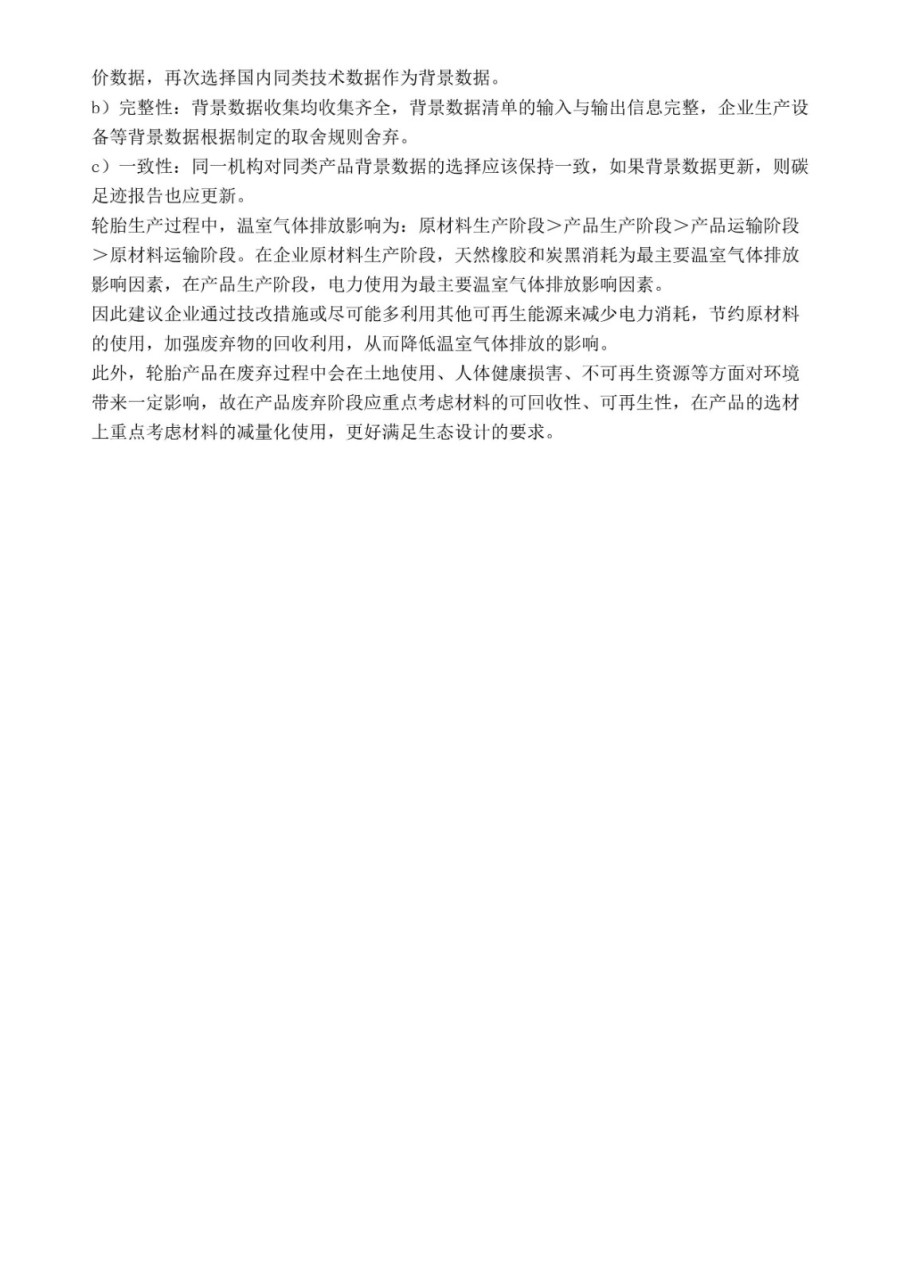 价数据，再次选择国内同类技术数据作为背景数据。
b）完整性：背景数据收集均收集齐全，背景数据清单的输入与输出信息完整，企业生产设备等背景数据根据制定的取舍规则舍弃。
c）一致性：同一机构对同类产品背景数据的选择应该保持一致，如果背景数据更新，则碳足迹报告也应更新。
轮胎生产过程中，温室气体排放影响为：原材料生产阶段＞产品生产阶段＞产品运输阶段＞原材料运输阶段。在企业原材料生产阶段，天然橡胶和炭黑消耗为最主要温室气体排放影响因素，在产品生产阶段，电力使用为最主要温室气体排放影响因素。
因此建议企业通过技改措施或尽可能多利用其他可再生能源来减少电力消耗，节约原材料的使用，加强废弃物的回收利用，从而降低温室气体排放的影响。
此外，轮胎产品在废弃过程中会在土地使用、人体健康损害、不可再生资源等方面对环境带来一定影响，故在产品废弃阶段应重点考虑材料的可回收性、可再生性，在产品的选材上重点考虑材料的减量化使用，更好满足生态设计的要求。